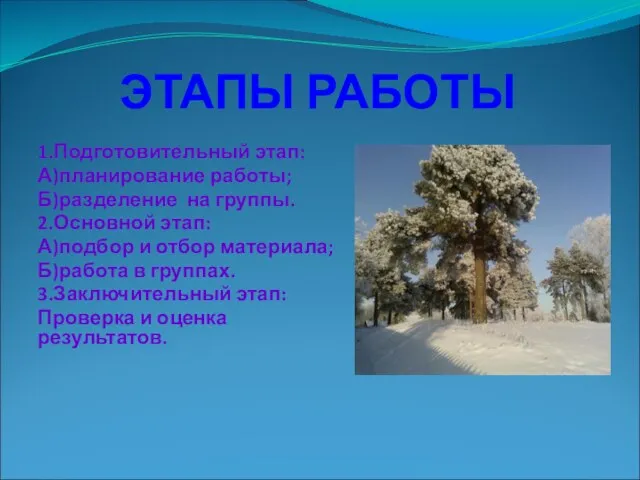 ЭТАПЫ РАБОТЫ

1.Подготовительный этап:
А)планирование работы;
Б)разделение на группы.
2.Основной этап:
А)подбор и отбор материала;
Б)работа в группах.
3.Заключительный этап:
Проверка и оценка результатов.